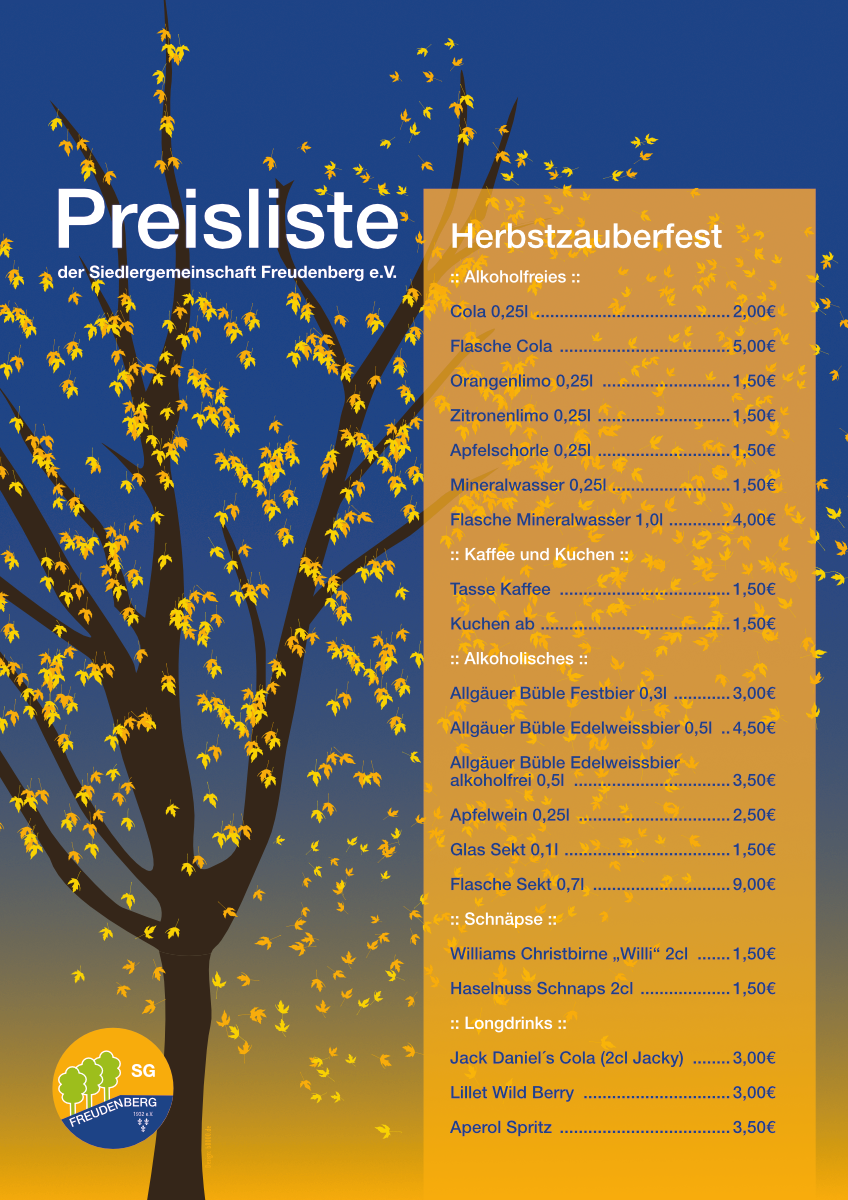 Preisliste
der Siedlergemeinschaft Freudenberg e.V.

Herbstzauberfest

:: Alkoholfreies ::

Cola 0,25l 2,00€

Flasche Cola 5,00€

Orangenlimo 0,25l 1,50€

Zitronenlimo 0,25l 1,50€

Apfelschorle 0,25l 1,50€

Mineralwasser 0,25l 1,50€

Flasche Mineralwasser 1,0l 4,00€

:: Kaffee und Kuchen ::

Tasse Kaffee 1,50€

Kuchen ab 1,50€

:: Alkoholisches ::

Allgäuer Büble Festbier 0,3l 3,00€

Allgäuer Büble Edelweissbier 0,5l 4,50€

Allgäuer Büble Edelweissbier alkoholfrei 0,5l 3,50€

Apfelwein 0,25l 2,50€

Glas Sekt 0,1l 1,50€

Flasche Sekt 0,7l 9,00€

:: Schnäpse ::

Williams Christbirne „Willi“ 2cl 1,50€

Haselnuss Schnaps 2cl 1,50€

:: Longdrinks ::

Jack Daniel´s Cola (2cl Jacky) 3,00€

Lillet Wild Berry 3,00€

Aperol Spritz 3,50€

SG
FREUDENBERG